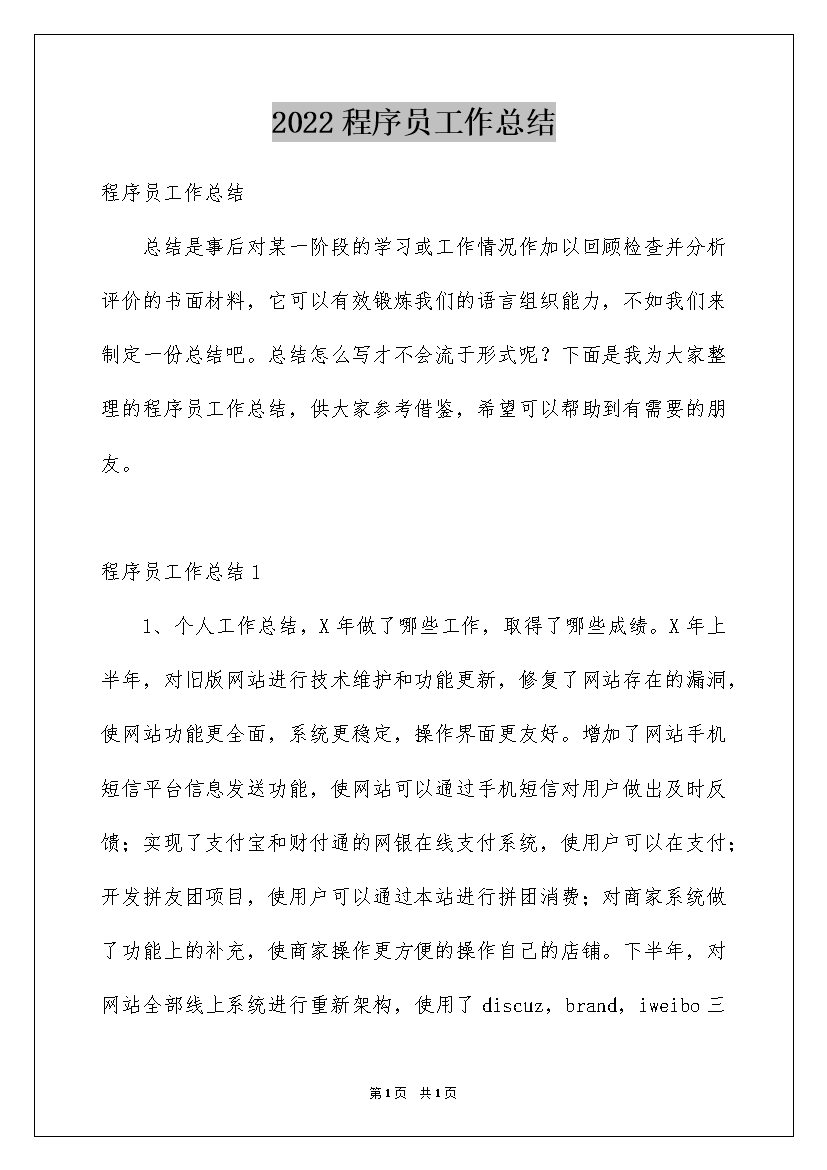 2022 程序员工作总结

程序员工作总结

总结是事后对某一阶段的学习或工作情况作加以回顾检查并分析评价的书面材料，它可以有效锻炼我们的语言组织能力，不如我们来制定一份总结吧。总结怎么写才不会流于形式呢？下面是我为大家整理的程序员工作总结，供大家参考借鉴，希望可以帮助到有需要的朋友。

程序员工作总结 1

1、个人工作总结，X 年做了哪些工作，取得了哪些成绩。X 年上半年，对旧版网站进行技术维护和功能更新，修复了网站存在的漏洞，使网站功能更全面，系统更稳定，操作界面更友好。增加了网站手机短信平台信息发送功能，使网站可以通过手机短信对用户做出及时反馈；实现了支付宝和财付通的网银在线支付系统，使用户可以在支付；开发拼友团项目，使用户可以通过本站进行拼团消费；对商家系统做了功能上的补充，使商家操作更方便的操作自己的店铺。下半年，对网站全部线上系统进行重新架构，使用了 discuz，brand，iweibo 三

第 1 页 共 1 页